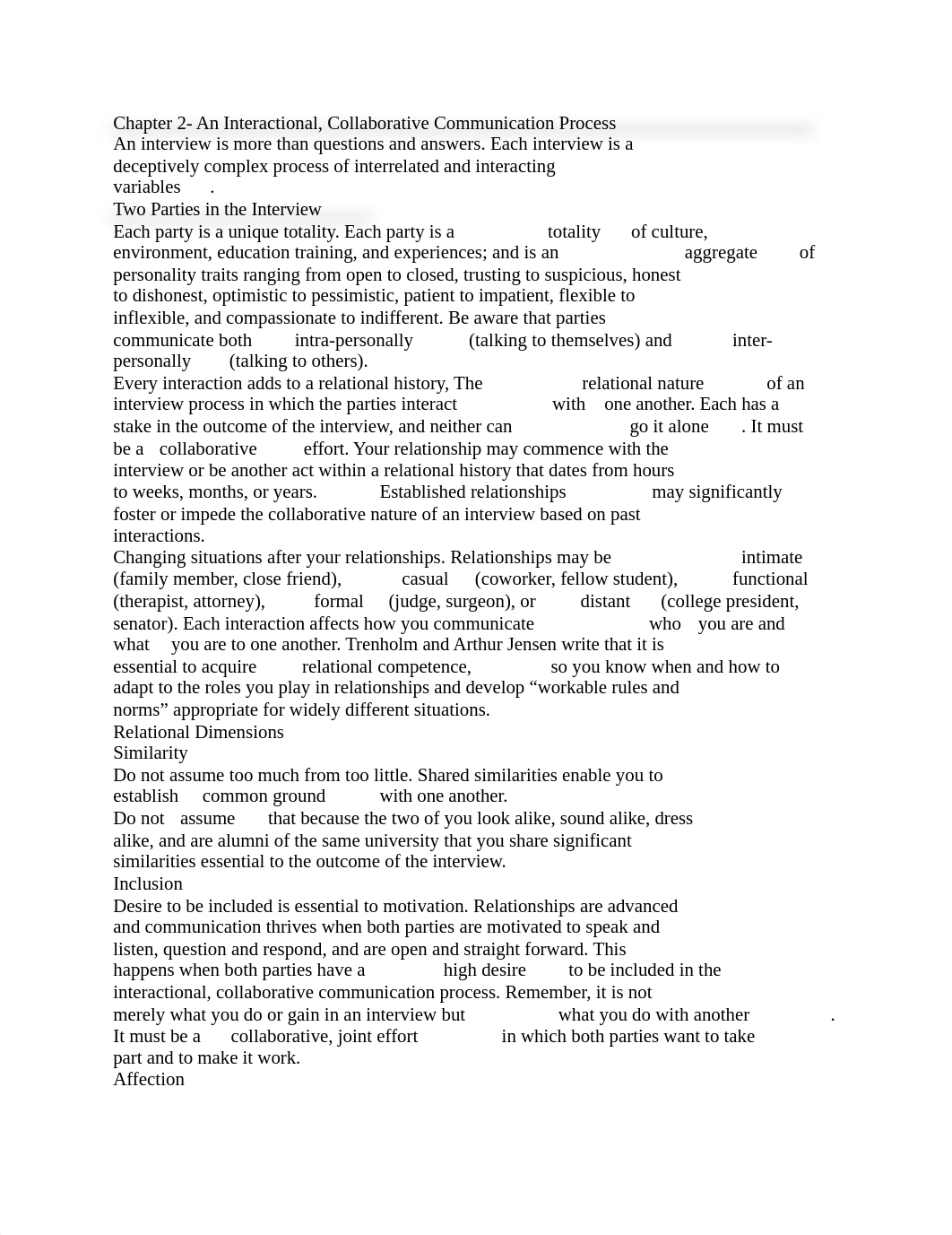 Chapter 2- An Interactional, Collaborative Communication Process
An interview is more than questions and answers. Each interview is a deceptively complex process of interrelated and interacting variables .
Two Parties in the Interview
Each party is a unique totality. Each party is a totality of culture, environment, education training, and experiences; and is an aggregate of personality traits ranging from open to closed, trusting to suspicious, honest to dishonest, optimistic to pessimistic, patient to impatient, flexible to inflexible, and compassionate to indifferent. Be aware that parties communicate both intra-personally (talking to themselves) and inter-personally (talking to others).
Every interaction adds to a relational history, The relational nature of an interview process in which the parties interact with one another. Each has a stake in the outcome of the interview, and neither can go it alone . It must be a collaborative effort. Your relationship may commence with the interview or be another act within a relational history that dates from hours to weeks, months, or years. Established relationships may significantly foster or impede the collaborative nature of an interview based on past interactions.
Changing situations after your relationships. Relationships may be intimate (family member, close friend), casual (coworker, fellow student), functional (therapist, attorney), formal (judge, surgeon), or distant (college president, senator). Each interaction affects how you communicate who you are and what you are to one another. Trenholm and Arthur Jensen write that it is essential to acquire relational competence, so you know when and how to adapt to the roles you play in relationships and develop “workable rules and norms” appropriate for widely different situations.
Relational Dimensions
Similarity
Do not assume too much from too little. Shared similarities enable you to establish common ground with one another.
Do not assume that because the two of you look alike, sound alike, dress alike, and are alumni of the same university that you share significant similarities essential to the outcome of the interview.
Inclusion
Desire to be included is essential to motivation. Relationships are advanced and communication thrives when both parties are motivated to speak and listen, question and respond, and are open and straight forward. This happens when both parties have a high desire to be included in the interactional, collaborative communication process. Remember, it is not merely what you do or gain in an interview but what you do with another .
It must be a collaborative, joint effort in which both parties want to take part and to make it work.
Affection